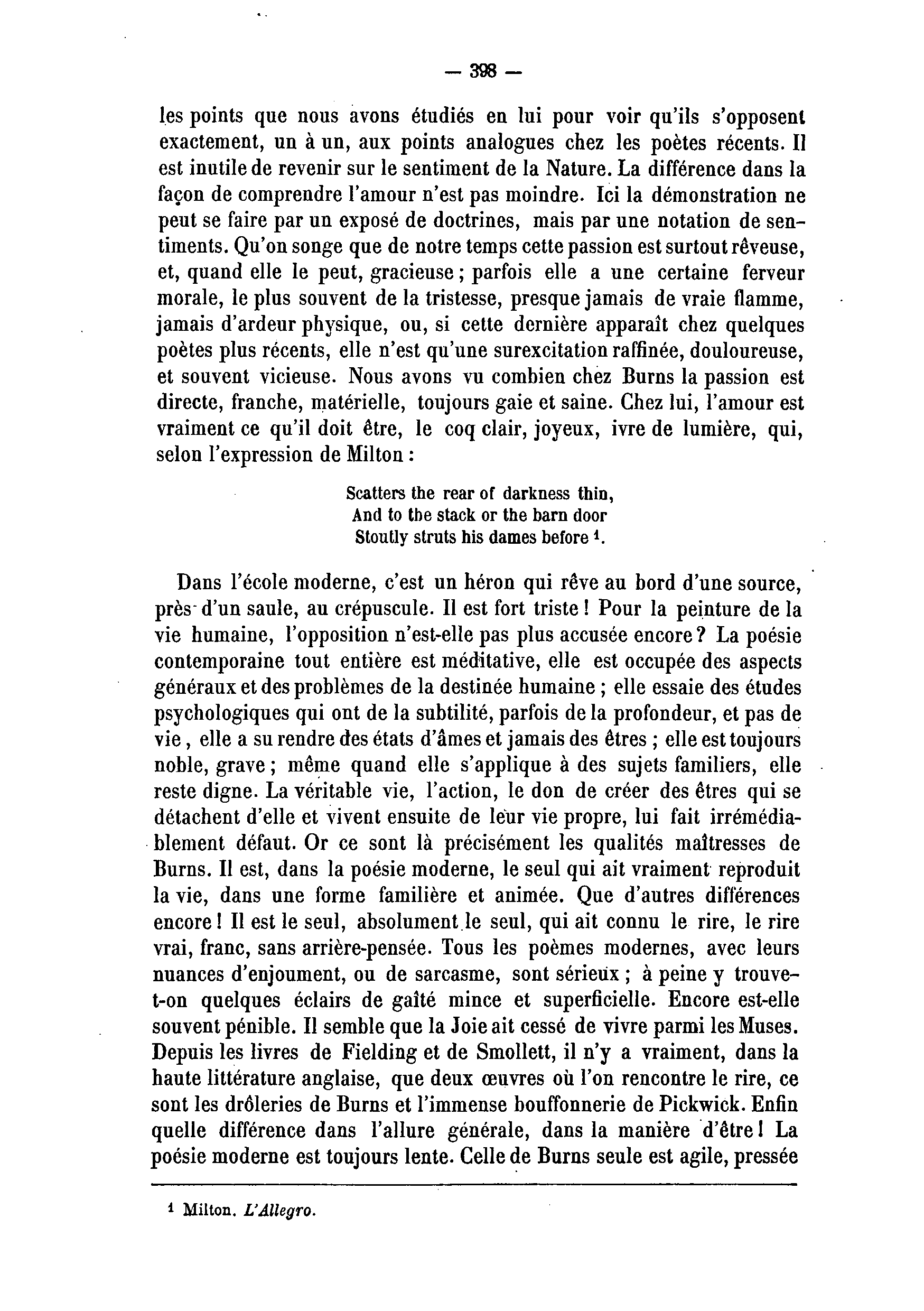 — 398 —

les points que nous avons étudiés en lui pour voir qu'ils s'opposent exactement, un à un, aux points analogues chez les poètes récents. Il est inutile de revenir sur le sentiment de la Nature. La différence dans la façon de comprendre l'amour n'est pas moindre. Ici la démonstration ne peut se faire par un exposé de doctrines, mais par une notation de sentiments. Qu'on songe que de notre temps cette passion est surtout rêveuse, et, quand elle le peut, gracieuse ; parfois elle a une certaine ferveur morale, le plus souvent de la tristesse, presque jamais de vraie flamme, jamais d'ardeur physique, ou, si cette dernière apparaît chez quelques poètes plus récents, elle n'est qu'une surexcitation raffinée, douloureuse, et souvent vicieuse. Nous avons vu combien chez Burns la passion est directe, franche, matérielle, toujours gaie et saine. Chez lui, l'amour est vraiment ce qu'il doit être, le coq clair, joyeux, ivre de lumière, qui, selon l'expression de Milton :

Scatters the rear of darkness thin,
And to the stack or the barn door
Stoutly struts his dames before $^1$.

Dans l'école moderne, c'est un héron qui rêve au bord d'une source, près d'un saule, au crépuscule. Il est fort triste ! Pour la peinture de la vie humaine, l'opposition n'est-elle pas plus accusée encore ? La poésie contemporaine tout entière est méditative, elle est occupée des aspects généraux et des problèmes de la destinée humaine ; elle essaie des études psychologiques qui ont de la subtilité, parfois de la profondeur, et pas de vie , elle a su rendre des états d'âmes et jamais des êtres ; elle est toujours noble, grave ; même quand elle s'applique à des sujets familiers, elle reste digne. La véritable vie, l'action, le don de créer des êtres qui se détachent d'elle et vivent ensuite de leur vie propre, lui fait irrémédiablement défaut. Or ce sont là précisément les qualités maîtresses de Burns. Il est, dans la poésie moderne, le seul qui ait vraiment reproduit la vie, dans une forme familière et animée. Que d'autres différences encore ! Il est le seul, absolument le seul, qui ait connu le rire, le rire vrai, franc, sans arrière-pensée. Tous les poèmes modernes, avec leurs nuances d'enjoument, ou de sarcasme, sont sérieux ; à peine y trouve-t-on quelques éclairs de gaîté mince et superficielle. Encore est-elle souvent pénible. Il semble que la Joie ait cessé de vivre parmi les Muses. Depuis les livres de Fielding et de Smollett, il n'y a vraiment, dans la haute littérature anglaise, que deux œuvres où l'on rencontre le rire, ce sont les drôleries de Burns et l'immense bouffonnerie de Pickwick. Enfin quelle différence dans l'allure générale, dans la manière d'être ! La poésie moderne est toujours lente. Celle de Burns seule est agile, pressée

$^1$ Milton. L'Allegro.